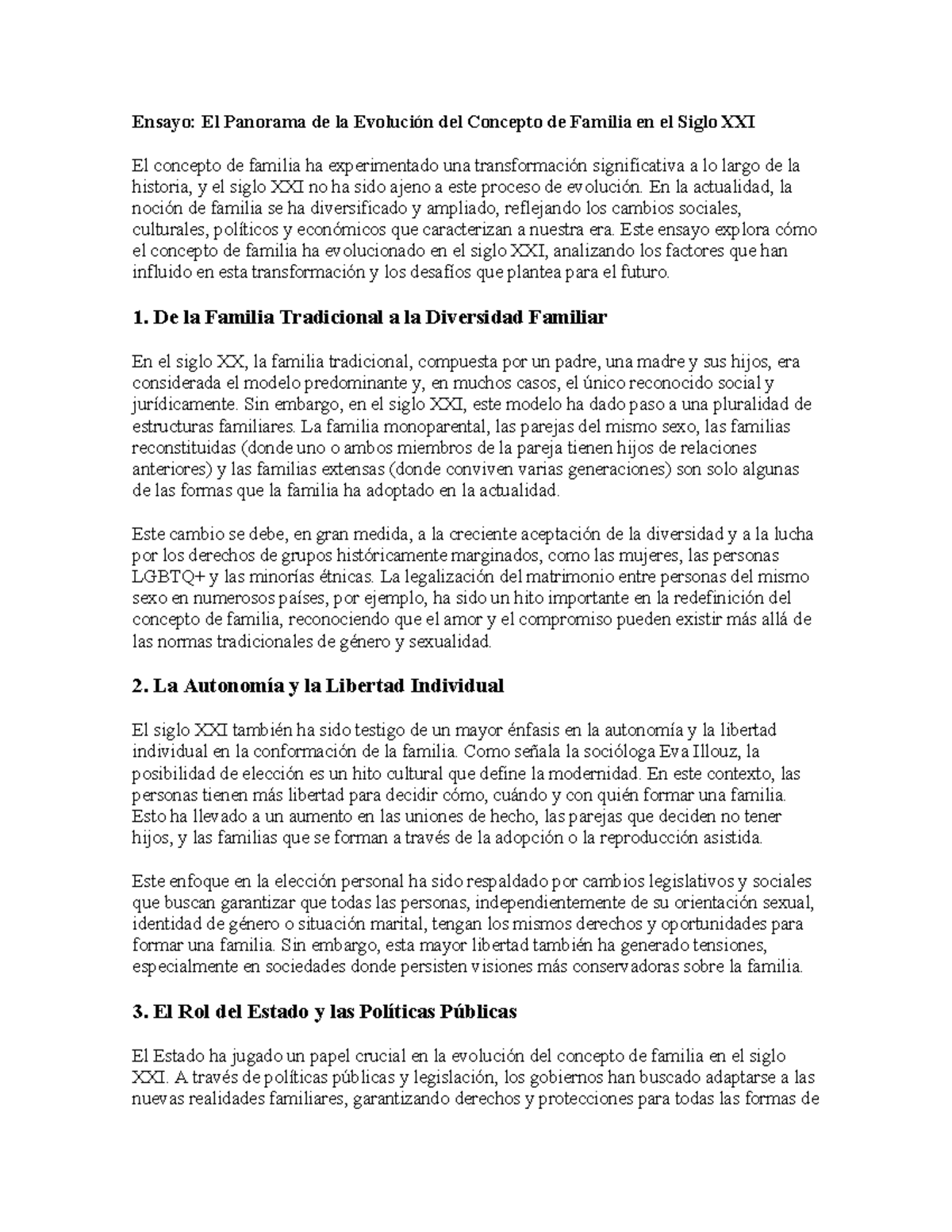 Ensayo: El Panorama de la Evolución del Concepto de Familia en el Siglo XXI

El concepto de familia ha experimentado una transformación significativa a lo largo de la historia, y el siglo XXI no ha sido ajeno a este proceso de evolución. En la actualidad, la noción de familia se ha diversificado y ampliado, reflejando los cambios sociales, culturales, políticos y económicos que caracterizan a nuestra era. Este ensayo explora cómo el concepto de familia ha evolucionado en el siglo XXI, analizando los factores que han influido en esta transformación y los desafíos que plantea para el futuro.

1. De la Familia Tradicional a la Diversidad Familiar

En el siglo XX, la familia tradicional, compuesta por un padre, una madre y sus hijos, era considerada el modelo predominante y, en muchos casos, el único reconocido social y jurídicamente. Sin embargo, en el siglo XXI, este modelo ha dado paso a una pluralidad de estructuras familiares. La familia monoparental, las parejas del mismo sexo, las familias reconstituidas (donde uno o ambos miembros de la pareja tienen hijos de relaciones anteriores) y las familias extensas (donde conviven varias generaciones) son solo algunas de las formas que la familia ha adoptado en la actualidad.

Este cambio se debe, en gran medida, a la creciente aceptación de la diversidad y a la lucha por los derechos de grupos históricamente marginados, como las mujeres, las personas LGBTQ+ y las minorías étnicas. La legalización del matrimonio entre personas del mismo sexo en numerosos países, por ejemplo, ha sido un hito importante en la redefinición del concepto de familia, reconociendo que el amor y el compromiso pueden existir más allá de las normas tradicionales de género y sexualidad.

2. La Autonomía y la Libertad Individual

El siglo XXI también ha sido testigo de un mayor énfasis en la autonomía y la libertad individual en la conformación de la familia. Como señala la socióloga Eva Illouz, la posibilidad de elección es un hito cultural que define la modernidad. En este contexto, las personas tienen más libertad para decidir cómo, cuándo y con quién formar una familia. Esto ha llevado a un aumento en las uniones de hecho, las parejas que deciden no tener hijos, y las familias que se forman a través de la adopción o la reproducción asistida.

Este enfoque en la elección personal ha sido respaldado por cambios legislativos y sociales que buscan garantizar que todas las personas, independientemente de su orientación sexual, identidad de género o situación marital, tengan los mismos derechos y oportunidades para formar una familia. Sin embargo, esta mayor libertad también ha generado tensiones, especialmente en sociedades donde persisten visiones más conservadoras sobre la familia.

3. El Rol del Estado y las Políticas Públicas

El Estado ha jugado un papel crucial en la evolución del concepto de familia en el siglo XXI. A través de políticas públicas y legislación, los gobiernos han buscado adaptarse a las nuevas realidades familiares, garantizando derechos y protecciones para todas las formas de